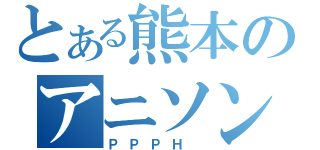 とある熊本の
アニソン
PPPH